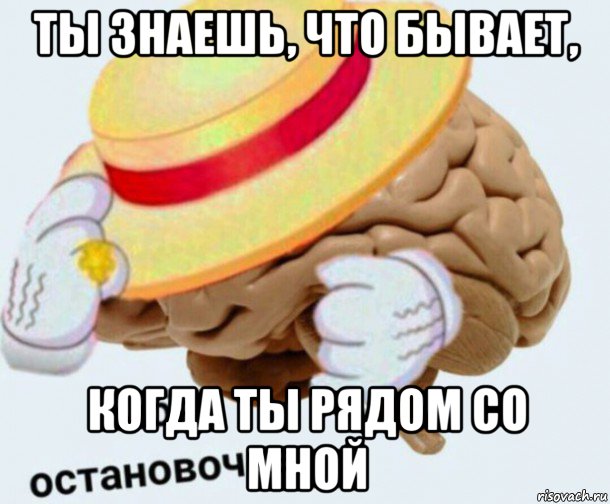 ТЫ ЗНАЕШЬ, ЧТО БЫВАЕТ,

КОГДА ТЫ РЯДОМ СО МНОЙ

остановоч

risovach.ru